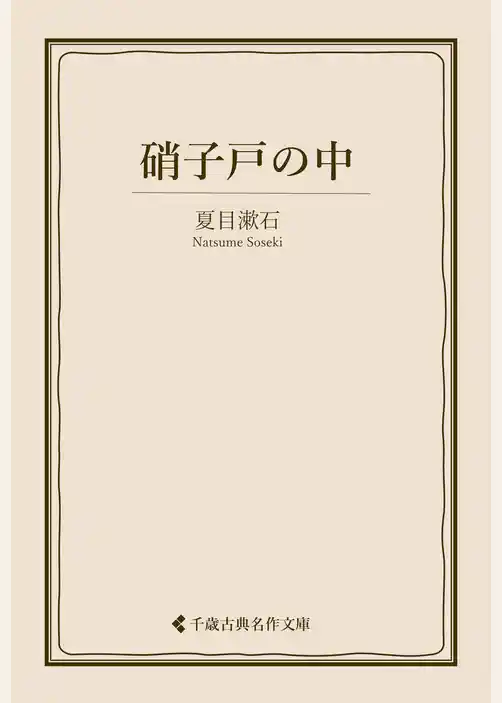 硝子戸の中

夏目漱石
Natsume Soseki

千歳古典名作文庫